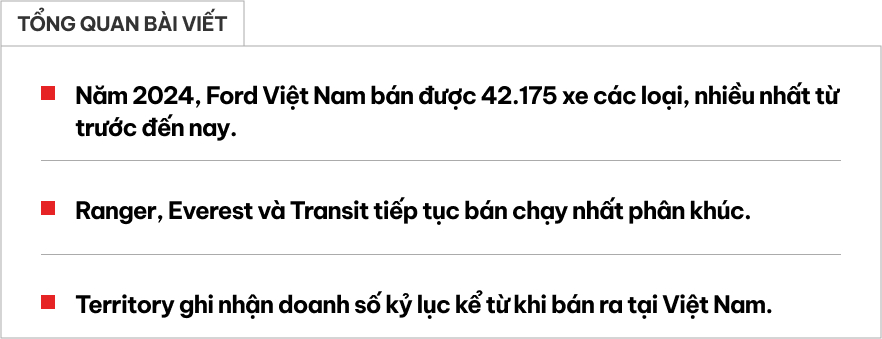 TỔNG QUAN BÀI VIẾT

Năm 2024, Ford Việt Nam bán được 42.175 xe các loại, nhiều nhất từ trước đến nay.

Ranger, Everest và Transit tiếp tục bán chạy nhất phân khúc.

Territory ghi nhận doanh số kỷ lục kể từ khi bán ra tại Việt Nam.